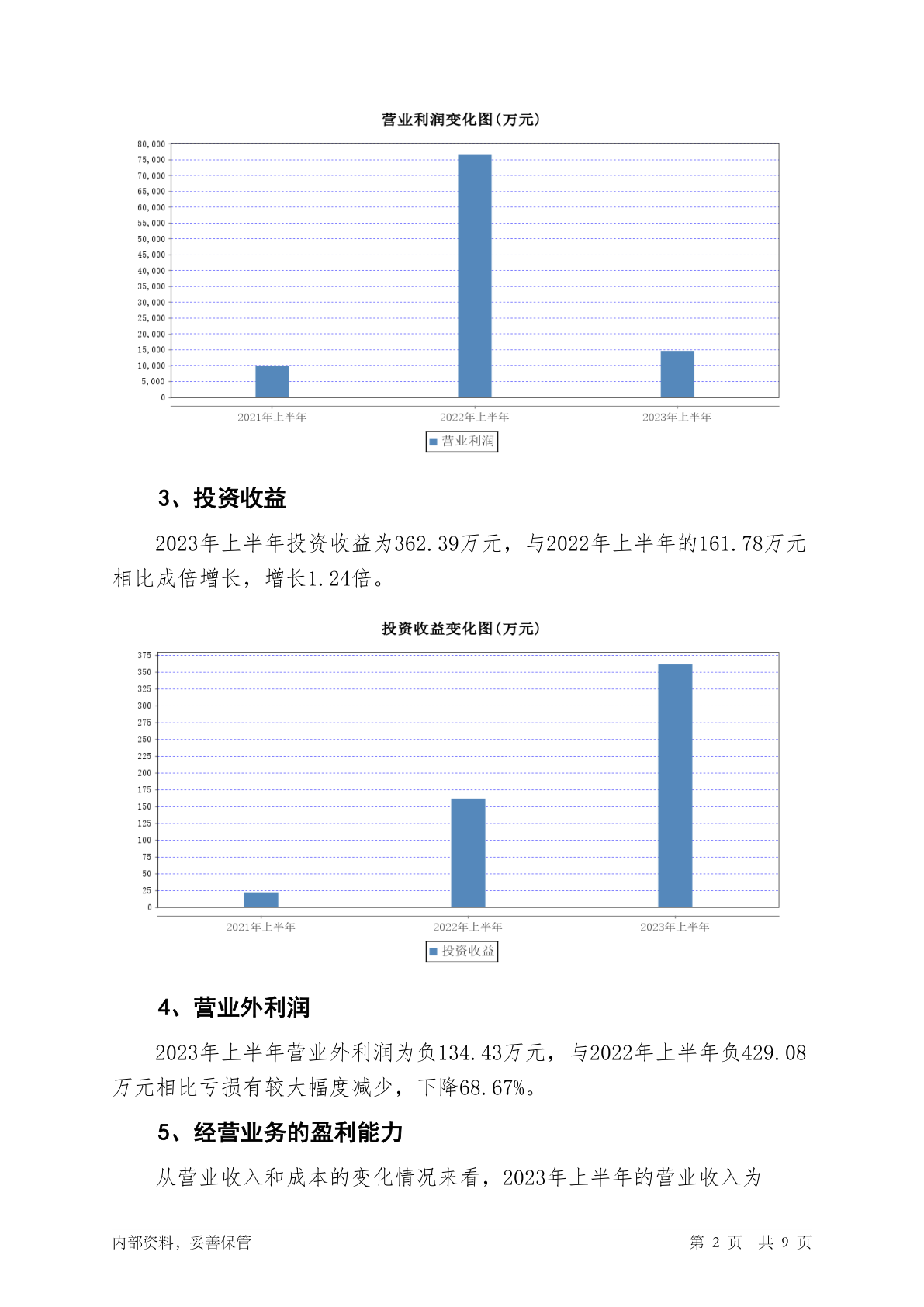 营业利润变化图(万元)

80,000
75,000
70,000
65,000
60,000
55,000
50,000
45,000
40,000
35,000
30,000
25,000
20,000
15,000
10,000
5,000
0

2021年上半年
2022年上半年
2023年上半年

营业利润

3、投资收益

2023年上半年投资收益为362.39万元，与2022年上半年的161.78万元相比成倍增长，增长1.24倍。

投资收益变化图(万元)

375
350
325
300
275
250
225
200
175
150
125
100
75
50
25
0

2021年上半年
2022年上半年
2023年上半年

投资收益

4、营业外利润

2023年上半年营业外利润为负134.43万元，与2022年上半年负429.08万元相比亏损有较大幅度减少，下降68.67%。

5、经营业务的盈利能力

从营业收入和成本的变化情况来看，2023年上半年的营业收入为

内部资料，妥善保管

第 2 页 共 9 页